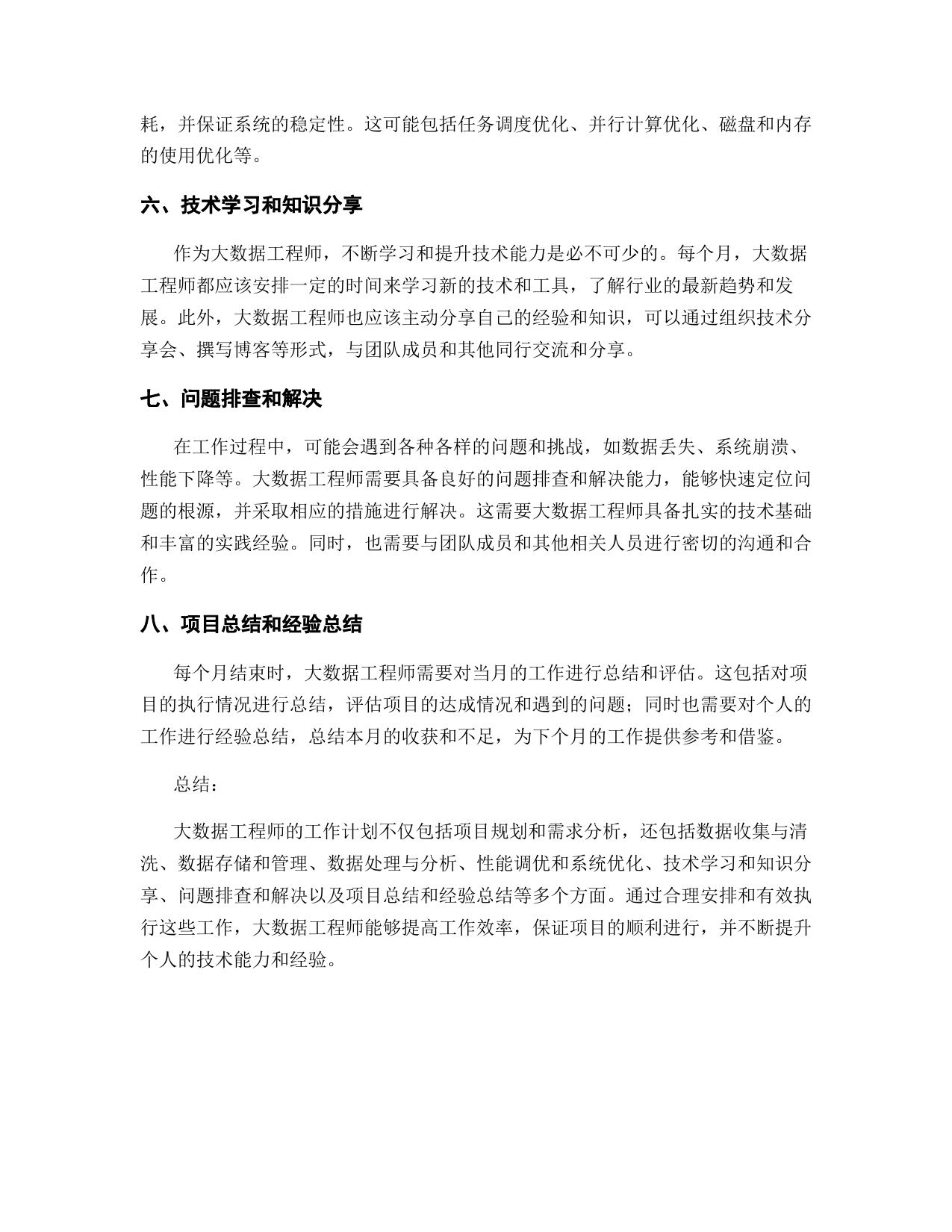 耗，并保证系统的稳定性。这可能包括任务调度优化、并行计算优化、磁盘和内存的使用优化等。

六、技术学习和知识分享

作为大数据工程师，不断学习和提升技术能力是必不可少的。每个月，大数据工程师都应该安排一定的时间来学习新的技术和工具，了解行业的最新趋势和发展。此外，大数据工程师也应该主动分享自己的经验和知识，可以通过组织技术分享会、撰写博客等形式，与团队成员和其他同行交流和分享。

七、问题排查和解决

在工作过程中，可能会遇到各种各样的问题和挑战，如数据丢失、系统崩溃、性能下降等。大数据工程师需要具备良好的问题排查和解决能力，能够快速定位问题的根源，并采取相应的措施进行解决。这需要大数据工程师具备扎实的技术基础和丰富的实践经验。同时，也需要与团队成员和其他相关人员进行密切的沟通和合作。

八、项目总结和经验总结

每个月结束时，大数据工程师需要对当月的工作进行总结和评估。这包括对项目的执行情况进行总结，评估项目的达成情况和遇到的问题；同时也需要对个人的工作进行经验总结，总结本月的收获和不足，为下个月的工作提供参考和借鉴。

总结：

大数据工程师的工作计划不仅包括项目规划和需求分析，还包括数据收集与清洗、数据存储和管理、数据处理与分析、性能调优和系统优化、技术学习和知识分享、问题排查和解决以及项目总结和经验总结等多个方面。通过合理安排和有效执行这些工作，大数据工程师能够提高工作效率，保证项目的顺利进行，并不断提升个人的技术能力和经验。